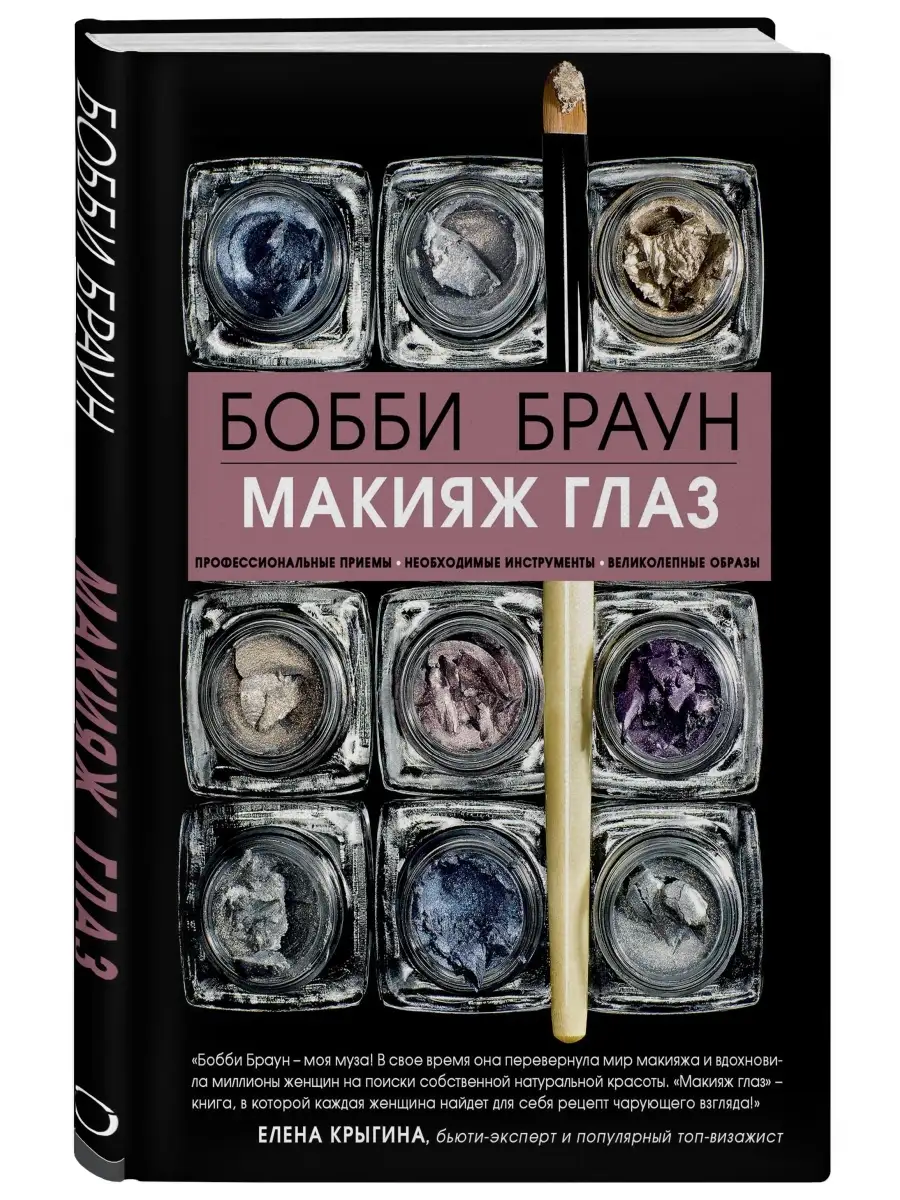 БОББИ БРАУН

МАКИЯЖ ГЛАЗ

БОББИ БРАУН

МАКИЯЖ ГЛАЗ

ПРОФЕССИОНАЛЬНЫЕ ПРИЕМЫ • НЕОБХОДИМЫЕ ИНСТРУМЕНТЫ • ВЕЛИКОЛЕПНЫЕ ОБРАЗЫ

«Бобби Браун – моя муза! В свое время она перевернула мир макияжа и вдохновила миллионы женщин на поиски собственной натуральной красоты. «Макияж глаз» – книга, в которой каждая женщина найдет для себя рецепт чарующего взгляда!»

ЕЛЕНА КРЫГИНА, бьюти-эксперт и популярный топ-визажист